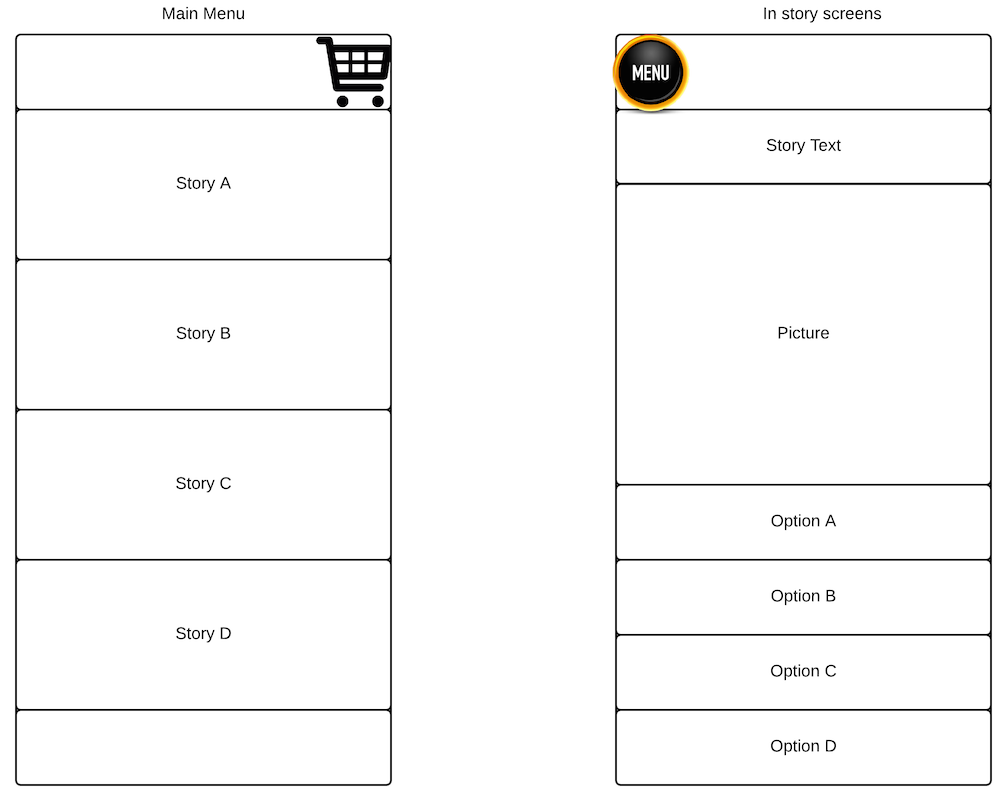 Main Menu

Story A

Story B

Story C

Story D

In story screens

MENU

Story Text

Picture

Option A

Option B

Option C

Option D